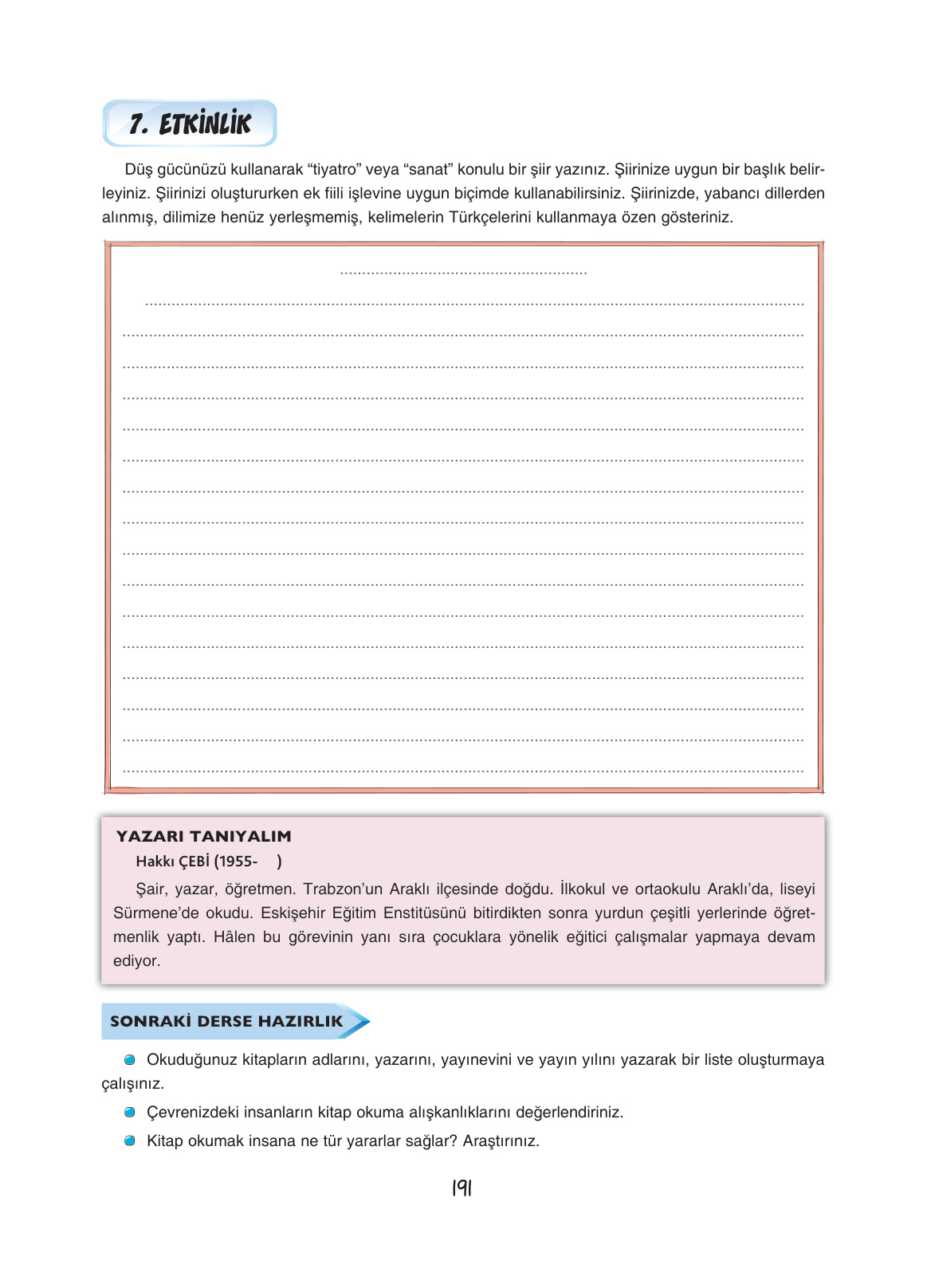 7. ETKİNLİK

Düş gücünüzü kullanarak “tiyatro” veya “sanat” konulu bir şiir yazınız. Şiirinize uygun bir başlık belirleyiniz. Şiirinizi oluştururken ek fiili işlevine uygun biçimde kullanabilirsiniz. Şiirinizde, yabancı dillerden alınmış, dilimize henüz yerleşmemiş, kelimelerin Türkçelerini kullanmaya özen gösteriniz.

YAZARI TANIYALIM
Hakkı ÇEBİ (1955- )
Şair, yazar, öğretmen. Trabzon’un Araklı ilçesinde doğdu. İlkokul ve ortaokulu Araklı’da, liseyi Sürmene’de okudu. Eskişehir Eğitim Enstitüsünü bitirdikten sonra yurdun çeşitli yerlerinde öğretmenlik yaptı. Hâlen bu görevinin yanı sıra çocuklara yönelik eğitici çalışmalar yapmaya devam ediyor.

SONRAKİ DERSE HAZIRLIK

Okuduğunuz kitapların adlarını, yazarını, yayınevini ve yayın yılını yazarak bir liste oluşturmaya çalışınız.

Çevrenizdeki insanların kitap okuma alışkanlıklarını değerlendiriniz.

Kitap okumak insana ne tür yararlar sağlar? Araştırınız.

191